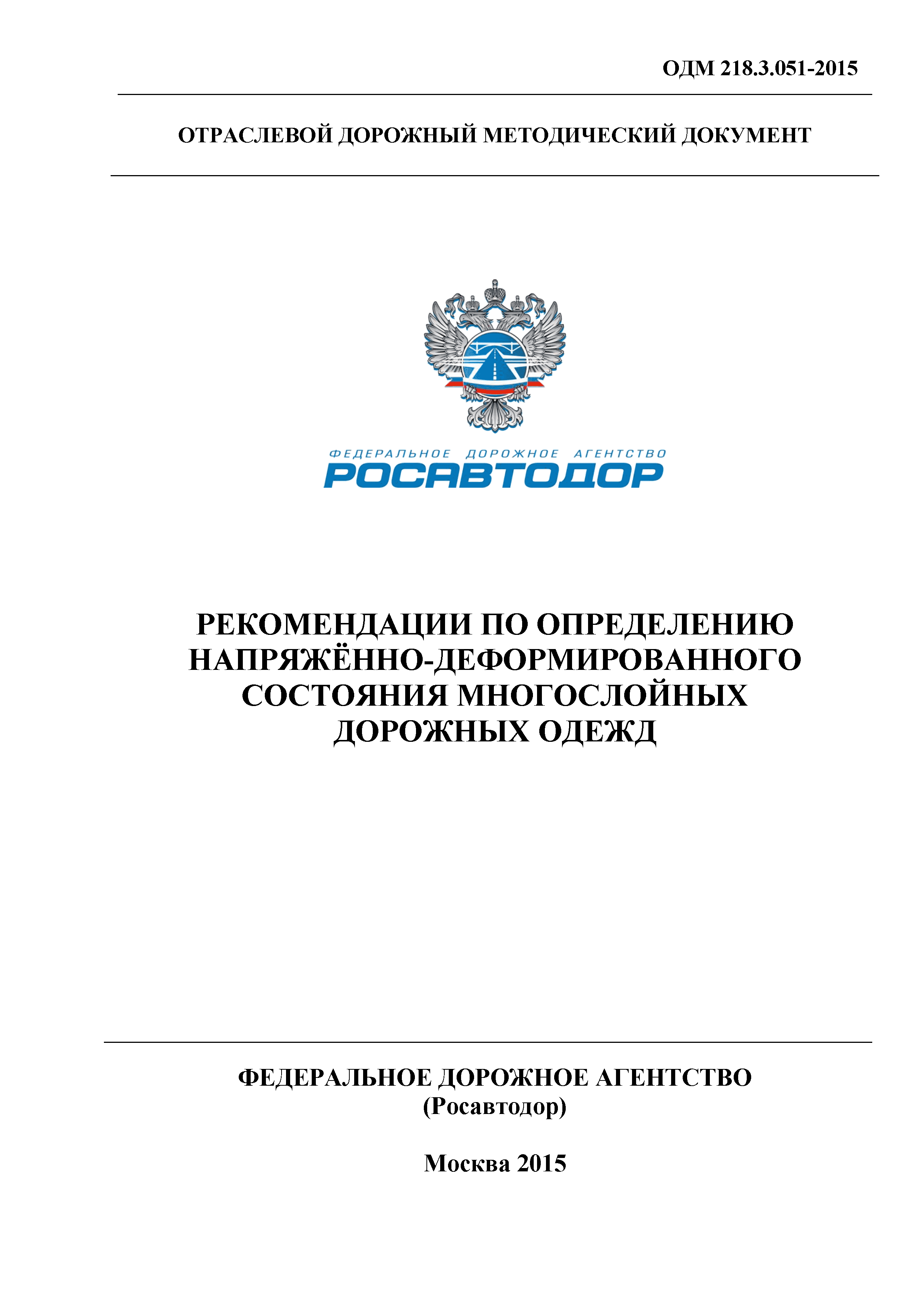 ОДМ 218.3.051-2015

ОТРАСЛЕВОЙ ДОРОЖНЫЙ МЕТОДИЧЕСКИЙ ДОКУМЕНТ

ФЕДЕРАЛЬНОЕ ДОРОЖНОЕ АГЕНТСТВО
РОСАВТОДОР

РЕКОМЕНДАЦИИ ПО ОПРЕДЕЛЕНИЮ НАПРЯЖЁННО-ДЕФОРМИРОВАННОГО СОСТОЯНИЯ МНОГОСЛОЙНЫХ ДОРОЖНЫХ ОДЕЖД

ФЕДЕРАЛЬНОЕ ДОРОЖНОЕ АГЕНТСТВО
(Росавтодор)

Москва 2015